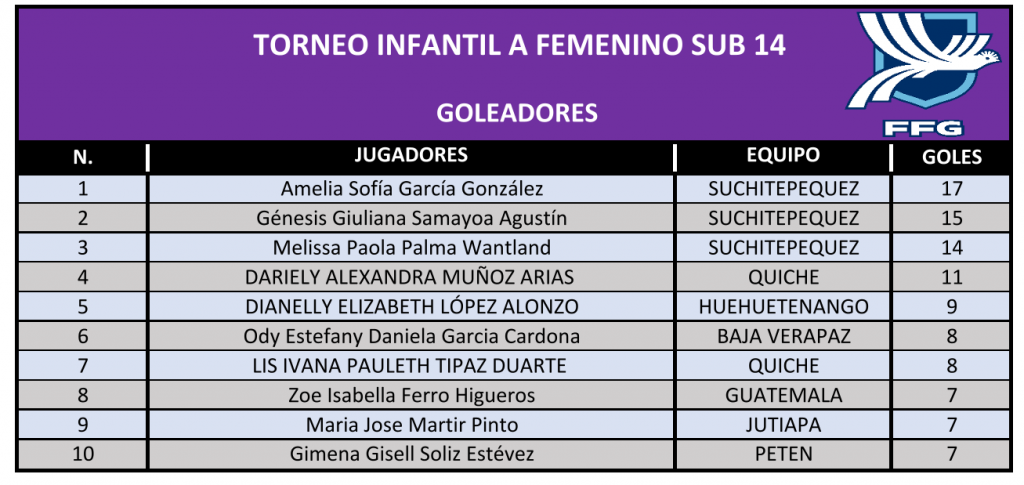 TORNEO INFANTIL A FEMENINO SUB 14

GOLEADORES

FFG

| N. | JUGADORES | EQUIPO | GOLES |
|---|---|---|---|
| 1 | Amelia Sofía García González | SUCHITEPEQUEZ | 17 |
| 2 | Génesis Giuliana Samayoa Agustín | SUCHITEPEQUEZ | 15 |
| 3 | Melissa Paola Palma Wantland | SUCHITEPEQUEZ | 14 |
| 4 | DARIELY ALEXANDRA MUÑOZ ARIAS | QUICHE | 11 |
| 5 | DIANELLY ELIZABETH LÓPEZ ALONZO | HUEHUETENANGO | 9 |
| 6 | Ody Estefany Daniela Garcia Cardona | BAJA VERAPAZ | 8 |
| 7 | LIS IVANA PAULETH TIPAZ DUARTE | QUICHE | 8 |
| 8 | Zoe Isabella Ferro Higueros | GUATEMALA | 7 |
| 9 | Maria Jose Martir Pinto | JUTIAPA | 7 |
| 10 | Gimena Gisell Soliz Estévez | PETEN | 7 |